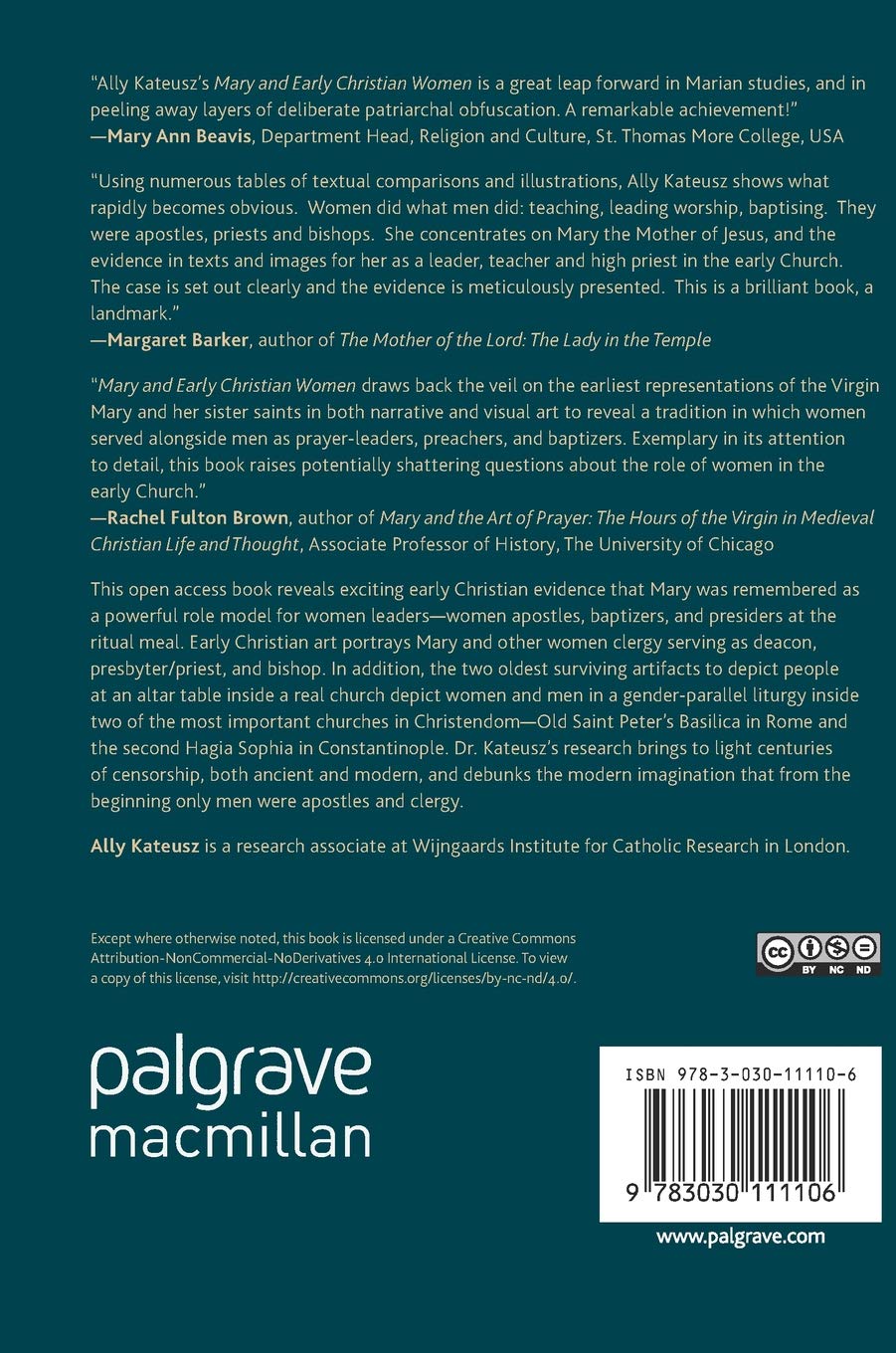 "Ally Kateusz's Mary and Early Christian Women is a great leap forward in Marian studies, and in peeling away layers of deliberate patriarchal obfuscation. A remarkable achievement!"
—Mary Ann Beavis, Department Head, Religion and Culture, St. Thomas More College, USA

"Using numerous tables of textual comparisons and illustrations, Ally Kateusz shows what rapidly becomes obvious. Women did what men did: teaching, leading worship, baptising. They were apostles, priests and bishops. She concentrates on Mary the Mother of Jesus, and the evidence in texts and images for her as a leader, teacher and high priest in the early Church. The case is set out clearly and the evidence is meticulously presented. This is a brilliant book, a landmark."
—Margaret Barker, author of The Mother of the Lord: The Lady in the Temple

"Mary and Early Christian Women draws back the veil on the earliest representations of the Virgin Mary and her sister saints in both narrative and visual art to reveal a tradition in which women served alongside men as prayer-leaders, preachers, and baptizers. Exemplary in its attention to detail, this book raises potentially shattering questions about the role of women in the early Church."
—Rachel Fulton Brown, author of Mary and the Art of Prayer: The Hours of the Virgin in Medieval Christian Life and Thought, Associate Professor of History, The University of Chicago

This open access book reveals exciting early Christian evidence that Mary was remembered as a powerful role model for women leaders—women apostles, baptizers, and presiders at the ritual meal. Early Christian art portrays Mary and other women clergy serving as deacon, presbyter/priest, and bishop. In addition, the two oldest surviving artifacts to depict people at an altar table inside a real church depict women and men in a gender-parallel liturgy inside two of the most important churches in Christendom—Old Saint Peter's Basilica in Rome and the second Hagia Sophia in Constantinople. Dr. Kateusz's research brings to light centuries of censorship, both ancient and modern, and debunks the modern imagination that from the beginning only men were apostles and clergy.

Ally Kateusz is a research associate at Wijngaards Institute for Catholic Research in London.

Except where otherwise noted, this book is licensed under a Creative Commons Attribution-NonCommercial-NoDerivatives 4.0 International License. To view a copy of this license, visit http://creativecommons.org/licenses/by-nc-nd/4.0/.

BY NC ND

palgrave
macmillan

ISBN 978-3-030-11110-6

9 783030 111106

www.palgrave.com